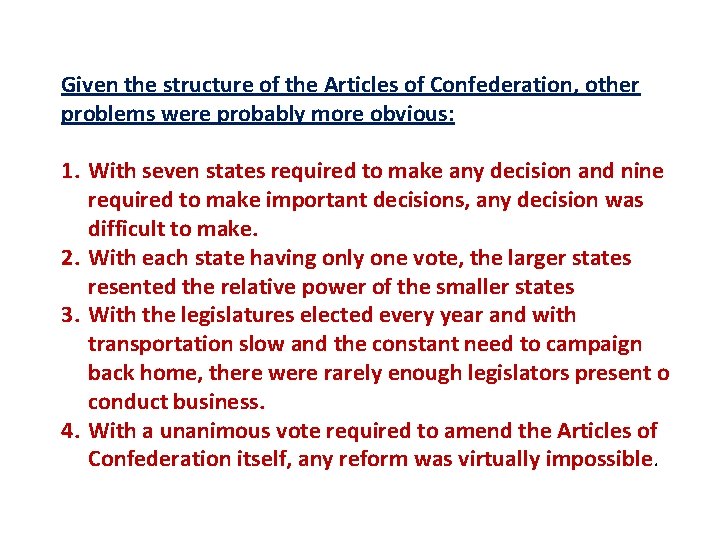 Given the structure of the Articles of Confederation, other problems were probably more obvious:

1. With seven states required to make any decision and nine required to make important decisions, any decision was difficult to make.
2. With each state having only one vote, the larger states resented the relative power of the smaller states
3. With the legislatures elected every year and with transportation slow and the constant need to campaign back home, there were rarely enough legislators present o conduct business.
4. With a unanimous vote required to amend the Articles of Confederation itself, any reform was virtually impossible.